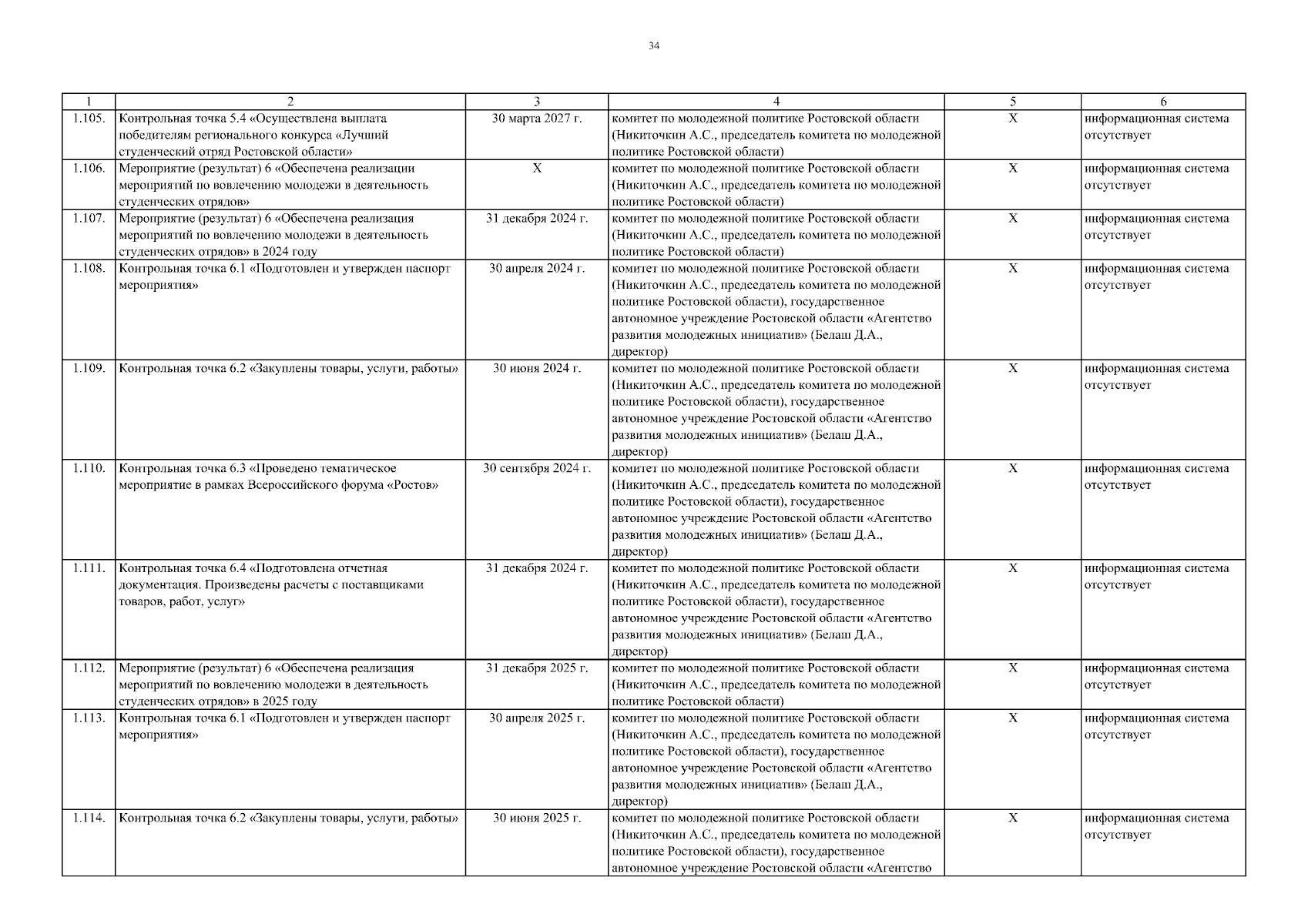 34

| 1 | 2 | 3 | 4 | 5 | 6 |
|---|---|---|---|---|---|
| 1.105. | Контрольная точка 5.4 «Осуществлена выплата победителям регионального конкурса «Лучший студенческий отряд Ростовской области» | 30 марта 2027 г. | комитет по молодежной политике Ростовской области (Никиточкин А.С., председатель комитета по молодежной политике Ростовской области) | Х | информационная система отсутствует |
| 1.106. | Мероприятие (результат) 6 «Обеспечена реализации мероприятий по вовлечению молодежи в деятельность студенческих отрядов» | Х | комитет по молодежной политике Ростовской области (Никиточкин А.С., председатель комитета по молодежной политике Ростовской области) | Х | информационная система отсутствует |
| 1.107. | Мероприятие (результат) 6 «Обеспечена реализация мероприятий по вовлечению молодежи в деятельность студенческих отрядов» в 2024 году | 31 декабря 2024 г. | комитет по молодежной политике Ростовской области (Никиточкин А.С., председатель комитета по молодежной политике Ростовской области) | Х | информационная система отсутствует |
| 1.108. | Контрольная точка 6.1 «Подготовлен и утвержден паспорт мероприятия» | 30 апреля 2024 г. | комитет по молодежной политике Ростовской области (Никиточкин А.С., председатель комитета по молодежной политике Ростовской области), государственное автономное учреждение Ростовской области «Агентство развития молодежных инициатив» (Белаш Д.А., директор) | Х | информационная система отсутствует |
| 1.109. | Контрольная точка 6.2 «Закуплены товары, услуги, работы» | 30 июня 2024 г. | комитет по молодежной политике Ростовской области (Никиточкин А.С., председатель комитета по молодежной политике Ростовской области), государственное автономное учреждение Ростовской области «Агентство развития молодежных инициатив» (Белаш Д.А., директор) | Х | информационная система отсутствует |
| 1.110. | Контрольная точка 6.3 «Проведено тематическое мероприятие в рамках Всероссийского форума «Ростов» | 30 сентября 2024 г. | комитет по молодежной политике Ростовской области (Никиточкин А.С., председатель комитета по молодежной политике Ростовской области), государственное автономное учреждение Ростовской области «Агентство развития молодежных инициатив» (Белаш Д.А., директор) | Х | информационная система отсутствует |
| 1.111. | Контрольная точка 6.4 «Подготовлена отчетная документация. Произведены расчеты с поставщиками товаров, работ, услуг» | 31 декабря 2024 г. | комитет по молодежной политике Ростовской области (Никиточкин А.С., председатель комитета по молодежной политике Ростовской области), государственное автономное учреждение Ростовской области «Агентство развития молодежных инициатив» (Белаш Д.А., директор) | Х | информационная система отсутствует |
| 1.112. | Мероприятие (результат) 6 «Обеспечена реализация мероприятий по вовлечению молодежи в деятельность студенческих отрядов» в 2025 году | 31 декабря 2025 г. | комитет по молодежной политике Ростовской области (Никиточкин А.С., председатель комитета по молодежной политике Ростовской области) | Х | информационная система отсутствует |
| 1.113. | Контрольная точка 6.1 «Подготовлен и утвержден паспорт мероприятия» | 30 апреля 2025 г. | комитет по молодежной политике Ростовской области (Никиточкин А.С., председатель комитета по молодежной политике Ростовской области), государственное автономное учреждение Ростовской области «Агентство развития молодежных инициатив» (Белаш Д.А., директор) | Х | информационная система отсутствует |
| 1.114. | Контрольная точка 6.2 «Закуплены товары, услуги, работы» | 30 июня 2025 г. | комитет по молодежной политике Ростовской области (Никиточкин А.С., председатель комитета по молодежной политике Ростовской области), государственное автономное учреждение Ростовской области «Агентство | Х | информационная система отсутствует |